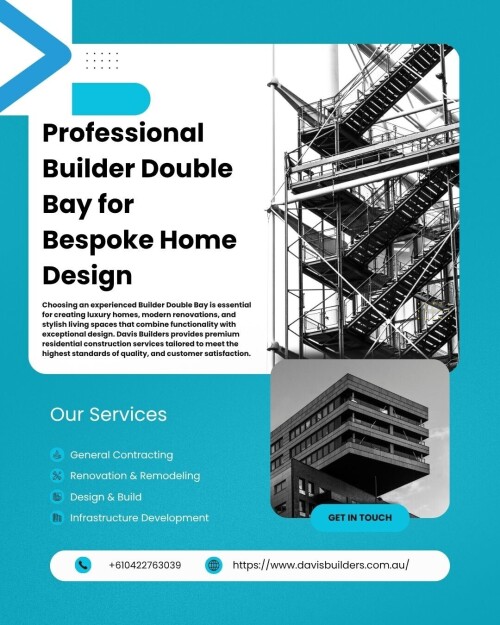 Professional Builder Double Bay for Bespoke Home Design

Choosing an experienced Builder Double Bay is essential for creating luxury homes, modern renovations, and stylish living spaces that combine functionality with exceptional design. Davis Builders provides premium residential construction services tailored to meet the highest standards of quality, and customer satisfaction.

Our Services

General Contracting
Renovation & Remodeling
Design & Build
Infrastructure Development

GET IN TOUCH

+610422763039
https://www.davisbuilders.com.au/